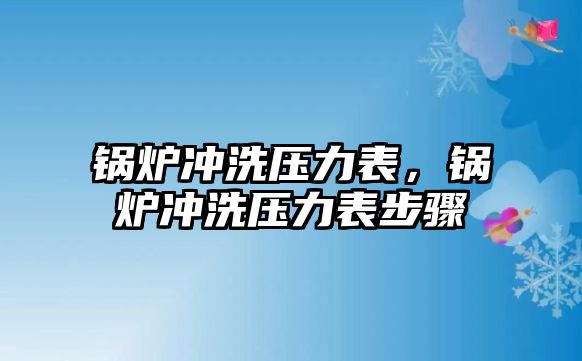 锅炉冲洗压力表，锅炉冲洗压力表步骤